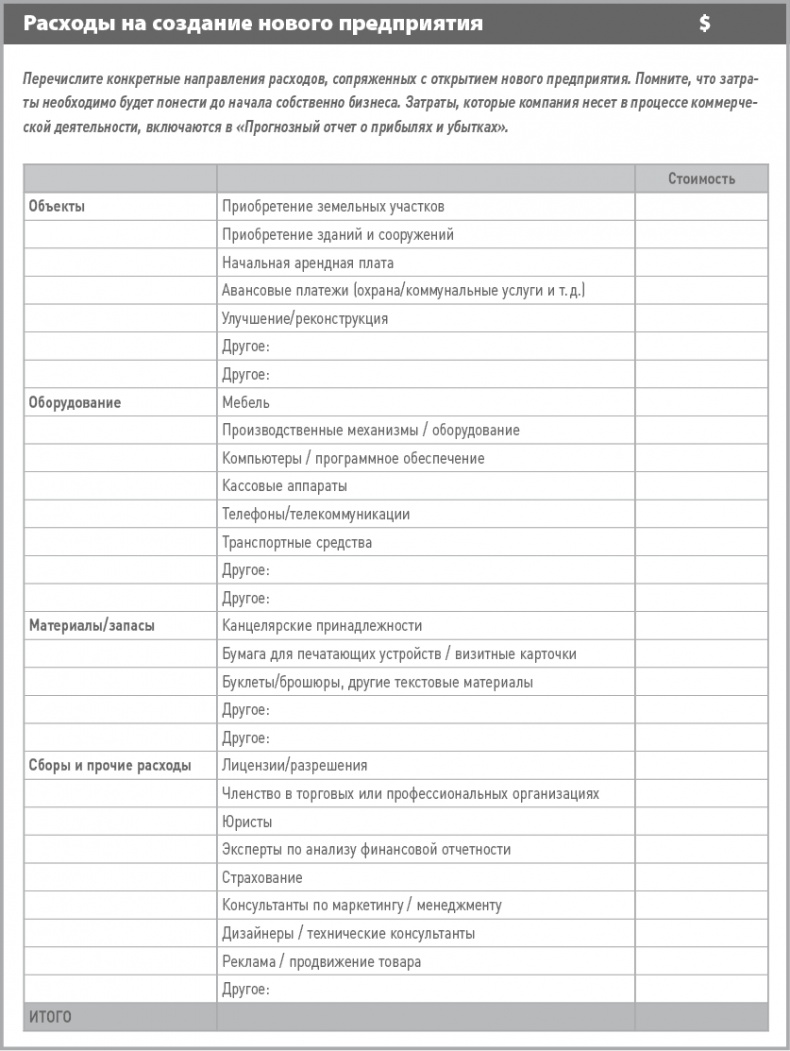 Расходы на создание нового предприятия $

Перечислите конкретные направления расходов, сопряженных с открытием нового предприятия. Помните, что затраты необходимо будет понести до начала собственно бизнеса. Затраты, которые компания несет в процессе коммерческой деятельности, включаются в «Прогнозный отчет о прибылях и убытках».

| | | Стоимость |
|---|---|---|
| Объекты | Приобретение земельных участков | |
| | Приобретение зданий и сооружений | |
| | Начальная арендная плата | |
| | Авансовые платежи (охрана/коммунальные услуги и т. д.) | |
| | Улучшение/реконструкция | |
| | Другое: | |
| | Другое: | |
| Оборудование | Мебель | |
| | Производственные механизмы / оборудование | |
| | Компьютеры / программное обеспечение | |
| | Кассовые аппараты | |
| | Телефоны/телекоммуникации | |
| | Транспортные средства | |
| | Другое: | |
| | Другое: | |
| Материалы/запасы | Канцелярские принадлежности | |
| | Бумага для печатающих устройств / визитные карточки | |
| | Буклеты/брошюры, другие текстовые материалы | |
| | Другое: | |
| | Другое: | |
| Сборы и прочие расходы | Лицензии/разрешения | |
| | Членство в торговых или профессиональных организациях | |
| | Юристы | |
| | Эксперты по анализу финансовой отчетности | |
| | Страхование | |
| | Консультанты по маркетингу / менеджменту | |
| | Дизайнеры / технические консультанты | |
| | Реклама / продвижение товара | |
| | Другое: | |
| ИТОГО | | |